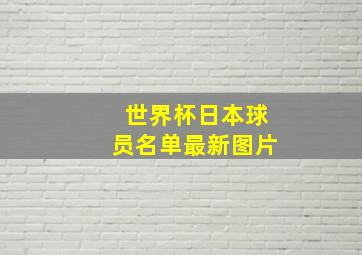 世界杯日本球员名单最新图片